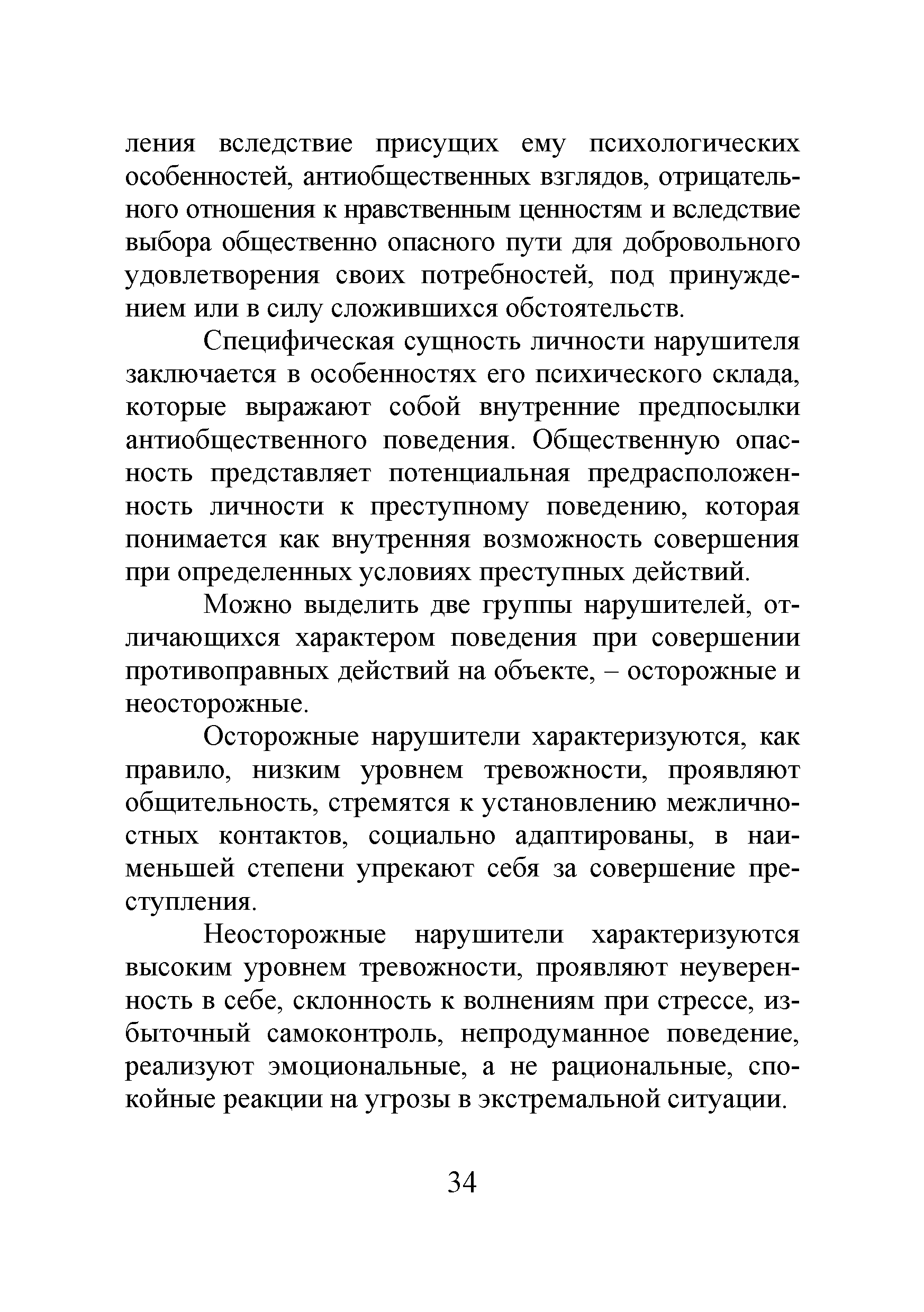 ления вследствие присущих ему психологических особенностей, антиобщественных взглядов, отрицательного отношения к нравственным ценностям и вследствие выбора общественно опасного пути для добровольного удовлетворения своих потребностей, под принуждением или в силу сложившихся обстоятельств.

Специфическая сущность личности нарушителя заключается в особенностях его психического склада, которые выражают собой внутренние предпосылки антиобщественного поведения. Общественную опасность представляет потенциальная предрасположенность личности к преступному поведению, которая понимается как внутренняя возможность совершения при определенных условиях преступных действий.

Можно выделить две группы нарушителей, отличающихся характером поведения при совершении противоправных действий на объекте, – осторожные и неосторожные.

Осторожные нарушители характеризуются, как правило, низким уровнем тревожности, проявляют общительность, стремятся к установлению межличностных контактов, социально адаптированы, в наименьшей степени упрекают себя за совершение преступления.

Неосторожные нарушители характеризуются высоким уровнем тревожности, проявляют неуверенность в себе, склонность к волнениям при стрессе, избыточный самоконтроль, непродуманное поведение, реализуют эмоциональные, а не рациональные, спокойные реакции на угрозы в экстремальной ситуации.

34